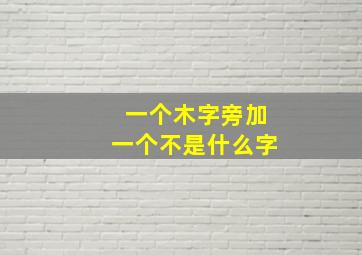 一个木字旁加
一个不是什么字